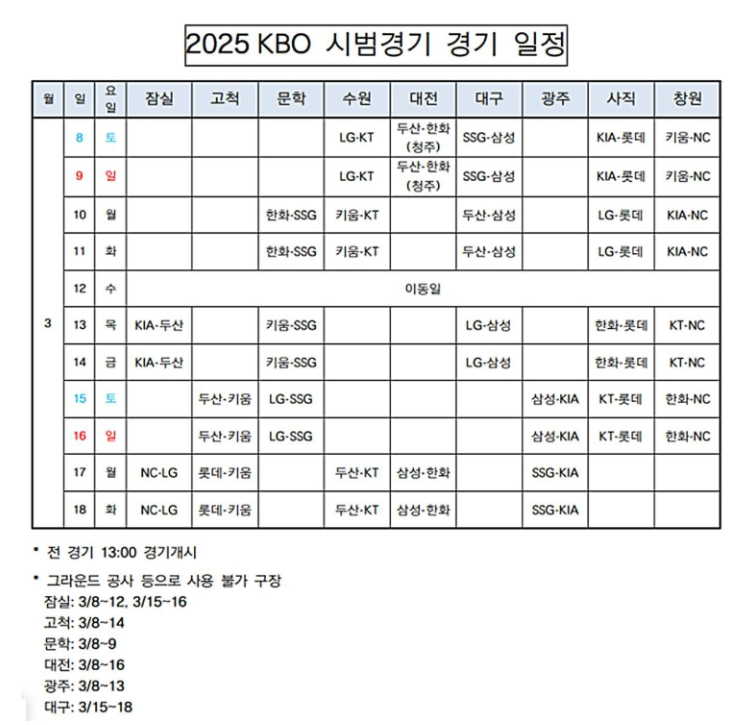 2025 KBO 시범경기 경기 일정

| 월 | 일 | 요일 | 잠실 | 고척 | 문학 | 수원 | 대전 | 대구 | 광주 | 사직 | 창원 |
|---|---|---|---|---|---|---|---|---|---|---|---|
| 3 | 8 | 토 | | | | LG·KT | 두산·한화 (청주) | SSG·삼성 | | KIA·롯데 | 키움·NC |
| | 9 | 일 | | | | LG·KT | 두산·한화 (청주) | SSG·삼성 | | KIA·롯데 | 키움·NC |
| | 10 | 월 | | | 한화·SSG | 키움·KT | | 두산·삼성 | | LG·롯데 | KIA·NC |
| | 11 | 화 | | | 한화·SSG | 키움·KT | | 두산·삼성 | | LG·롯데 | KIA·NC |
| | 12 | 수 | 이동일 | | | | | | | | |
| | 13 | 목 | KIA·두산 | | 키움·SSG | | | LG·삼성 | | 한화·롯데 | KT·NC |
| | 14 | 금 | KIA·두산 | | 키움·SSG | | | LG·삼성 | | 한화·롯데 | KT·NC |
| | 15 | 토 | | 두산·키움 | LG·SSG | | | | 삼성·KIA | KT·롯데 | 한화·NC |
| | 16 | 일 | | 두산·키움 | LG·SSG | | | | 삼성·KIA | KT·롯데 | 한화·NC |
| | 17 | 월 | NC·LG | 롯데·키움 | | 두산·KT | 삼성·한화 | | SSG·KIA | | |
| | 18 | 화 | NC·LG | 롯데·키움 | | 두산·KT | 삼성·한화 | | SSG·KIA | | |

* 전 경기 13:00 경기개시

* 그라운드 공사 등으로 사용 불가 구장
잠실: 3/8~12, 3/15~16
고척: 3/8~14
문학: 3/8~9
대전: 3/8~16
광주: 3/8~13
대구: 3/15~18